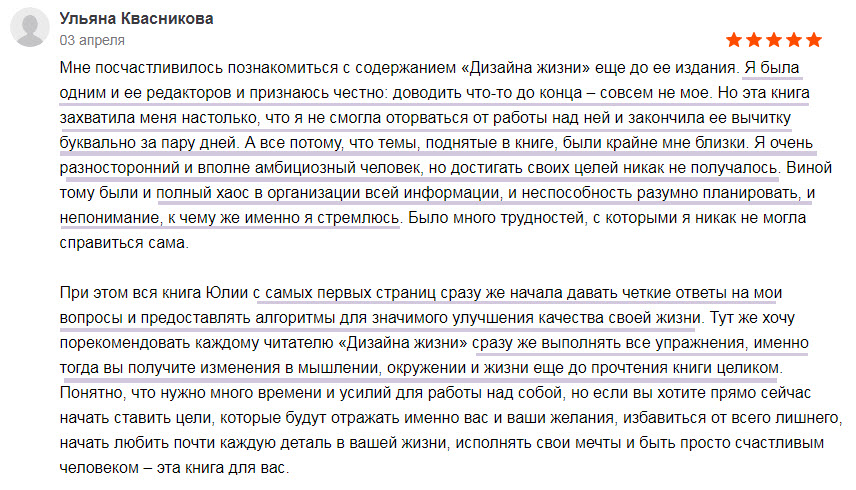 Ульяна Квасникова
03 апреля

Мне посчастливилось познакомиться с содержанием «Дизайна жизни» еще до ее издания. Я была одним и ее редакторов и признаюсь честно: доводить что-то до конца – совсем не мое. Но эта книга захватила меня настолько, что я не смогла оторваться от работы над ней и закончила ее вычитку буквально за пару дней. А все потому, что темы, поднятые в книге, были крайне мне близки. Я очень разносторонний и вполне амбициозный человек, но достигать своих целей никак не получалось. Виной тому были и полный хаос в организации всей информации, и неспособность разумно планировать, и непонимание, к чему же именно я стремлюсь. Было много трудностей, с которыми я никак не могла справиться сама.

При этом вся книга Юлии с самых первых страниц сразу же начала давать четкие ответы на мои вопросы и предоставлять алгоритмы для значимого улучшения качества своей жизни. Тут же хочу порекомендовать каждому читателю «Дизайна жизни» сразу же выполнять все упражнения, именно тогда вы получите изменения в мышлении, окружении и жизни еще до прочтения книги целиком. Понятно, что нужно много времени и усилий для работы над собой, но если вы хотите прямо сейчас начать ставить цели, которые будут отражать именно вас и ваши желания, избавиться от всего лишнего, начать любить почти каждую деталь в вашей жизни, исполнять свои мечты и быть просто счастливым человеком – эта книга для вас.